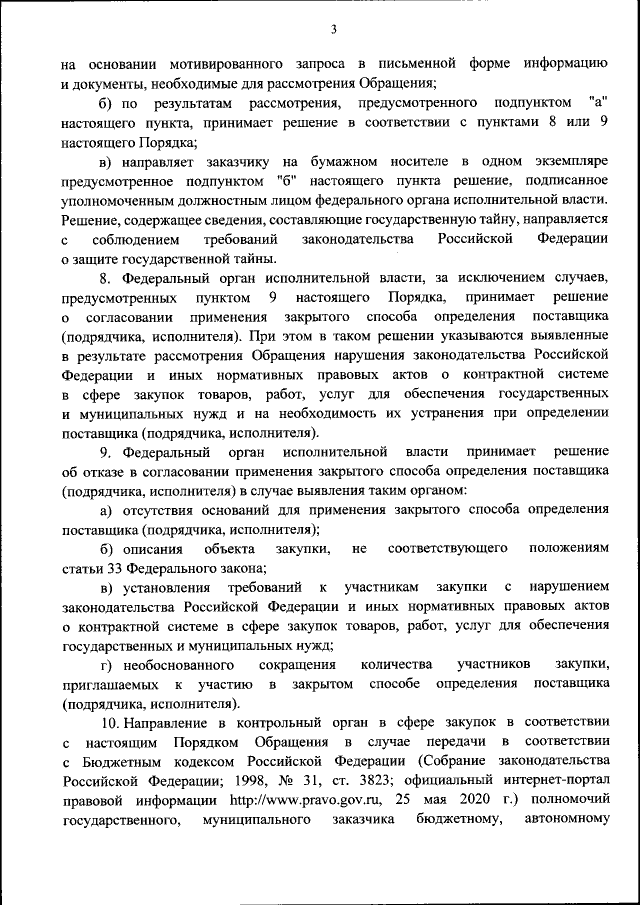 3

на основании мотивированного запроса в письменной форме информацию и документы, необходимые для рассмотрения Обращения;

б) по результатам рассмотрения, предусмотренного подпунктом "а" настоящего пункта, принимает решение в соответствии с пунктами 8 или 9 настоящего Порядка;

в) направляет заказчику на бумажном носителе в одном экземпляре предусмотренное подпунктом "б" настоящего пункта решение, подписанное уполномоченным должностным лицом федерального органа исполнительной власти. Решение, содержащее сведения, составляющие государственную тайну, направляется с соблюдением требований законодательства Российской Федерации о защите государственной тайны.

8. Федеральный орган исполнительной власти, за исключением случаев, предусмотренных пунктом 9 настоящего Порядка, принимает решение о согласовании применения закрытого способа определения поставщика (подрядчика, исполнителя). При этом в таком решении указываются выявленные в результате рассмотрения Обращения нарушения законодательства Российской Федерации и иных нормативных правовых актов о контрактной системе в сфере закупок товаров, работ, услуг для обеспечения государственных и муниципальных нужд и на необходимость их устранения при определении поставщика (подрядчика, исполнителя).

9. Федеральный орган исполнительной власти принимает решение об отказе в согласовании применения закрытого способа определения поставщика (подрядчика, исполнителя) в случае выявления таким органом:

а) отсутствия оснований для применения закрытого способа определения поставщика (подрядчика, исполнителя);

б) описания объекта закупки, не соответствующего положениям статьи 33 Федерального закона;

в) установления требований к участникам закупки с нарушением законодательства Российской Федерации и иных нормативных правовых актов о контрактной системе в сфере закупок товаров, работ, услуг для обеспечения государственных и муниципальных нужд;

г) необоснованного сокращения количества участников закупки, приглашаемых к участию в закрытом способе определения поставщика (подрядчика, исполнителя).

10. Направление в контрольный орган в сфере закупок в соответствии с настоящим Порядком Обращения в случае передачи в соответствии с Бюджетным кодексом Российской Федерации (Собрание законодательства Российской Федерации; 1998, № 31, ст. 3823; официальный интернет-портал правовой информации http://www.pravo.gov.ru, 25 мая 2020 г.) полномочий государственного, муниципального заказчика бюджетному, автономному